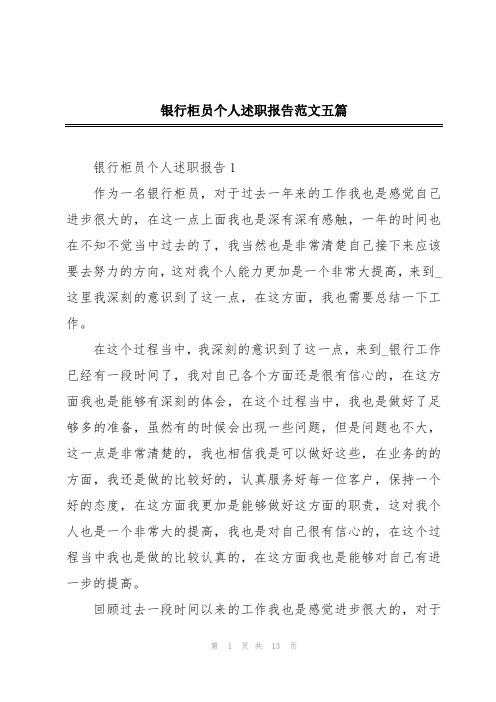 银行柜员个人述职报告范文五篇

银行柜员个人述职报告 1

作为一名银行柜员，对于过去一年来的工作我也是感觉自己进步很大的，在这一点上面我也是深有深有感触，一年的时间也在不知不觉当中过去的了，我当然也是非常清楚自己接下来应该要去努力的方向，这对我个人能力更加是一个非常大提高，来到_这里我深刻的意识到了这一点，在这方面，我也需要总结一下工作。

在这个过程当中，我深刻的意识到了这一点，来到_银行工作已经有一段时间了，我对自己各个方面还是很有信心的，在这方面我也是能够有深刻的体会，在这个过程当中，我也是做好了足够多的准备，虽然有的时候会出现一些问题，但是问题也不大，这一点是非常清楚的，我也相信我是可以做好这些，在业务的的方面，我还是做的比较好的，认真服务好每一位客户，保持一个好的态度，在这方面我更加是能够做好这方面的职责，这对我个人也是一个非常大的提高，我也是对自己很有信心的，在这个过程当中我也是做的比较认真的，在这方面我也是能够对自己有进一步的提高。

回顾过去一段时间以来的工作我也是感觉进步很大的，对于

第 1 页 共 13 页